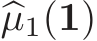 $\widehat{\mu}_1(\mathbf{1})$